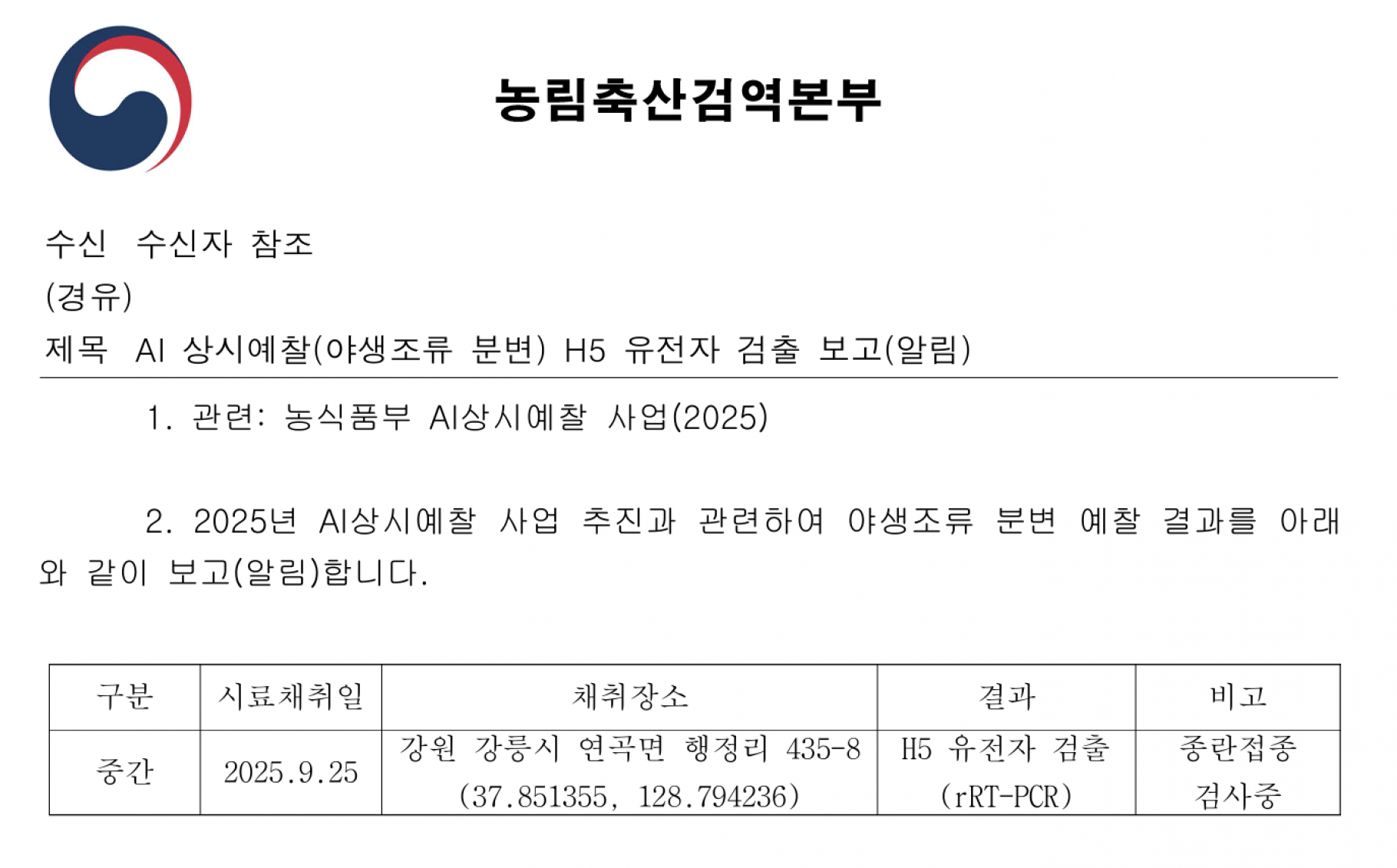 농림축산검역본부

수신 수신자 참조
(경유)
제목 AI 상시예찰(야생조류 분변) H5 유전자 검출 보고(알림)

1. 관련: 농식품부 AI상시예찰 사업(2025)

2. 2025년 AI상시예찰 사업 추진과 관련하여 야생조류 분변 예찰 결과를 아래와 같이 보고(알림)합니다.

| 구분 | 시료채취일 | 채취장소 | 결과 | 비고 |
|---|---|---|---|---|
| 중간 | 2025.9.25 | 강원 강릉시 연곡면 행정리 435-8 (37.851355, 128.794236) | H5 유전자 검출 (rRT-PCR) | 종란접종 검사중 |